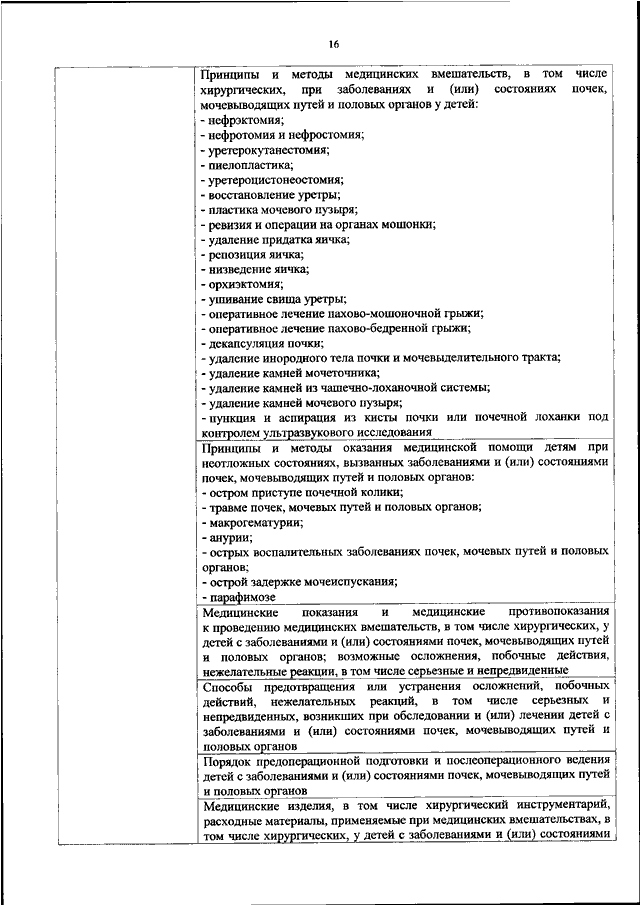 16

| | |
|---|---|
| | Принципы и методы медицинских вмешательств, в том числе хирургических, при заболеваниях и (или) состояниях почек, мочевыводящих путей и половых органов у детей:<br>- нефрэктомия;<br>- нефротомия и нефростомия;<br>- уретерокутанестомия;<br>- пиелопластика;<br>- уретероцистонеостомия;<br>- восстановление уретры;<br>- пластика мочевого пузыря;<br>- ревизия и операции на органах мошонки;<br>- удаление придатка яичка;<br>- репозиция яичка;<br>- низведение яичка;<br>- орхиэктомия;<br>- ушивание свища уретры;<br>- оперативное лечение пахово-мошоночной грыжи;<br>- оперативное лечение пахово-бедренной грыжи;<br>- декапсуляция почки;<br>- удаление инородного тела почки и мочевыделительного тракта;<br>- удаление камней мочеточника;<br>- удаление камней из чашечно-лоханочной системы;<br>- удаление камней мочевого пузыря;<br>- пункция и аспирация из кисты почки или почечной лоханки под контролем ультразвукового исследования |
| | Принципы и методы оказания медицинской помощи детям при неотложных состояниях, вызванных заболеваниями и (или) состояниями почек, мочевыводящих путей и половых органов:<br>- остром приступе почечной колики;<br>- травме почек, мочевых путей и половых органов;<br>- макрогематурии;<br>- анурии;<br>- острых воспалительных заболеваниях почек, мочевых путей и половых органов;<br>- острой задержке мочеиспускания;<br>- парафимозе |
| | Медицинские показания и медицинские противопоказания к проведению медицинских вмешательств, в том числе хирургических, у детей с заболеваниями и (или) состояниями почек, мочевыводящих путей и половых органов; возможные осложнения, побочные действия, нежелательные реакции, в том числе серьезные и непредвиденные |
| | Способы предотвращения или устранения осложнений, побочных действий, нежелательных реакций, в том числе серьезных и непредвиденных, возникших при обследовании и (или) лечении детей с заболеваниями и (или) состояниями почек, мочевыводящих путей и половых органов |
| | Порядок предоперационной подготовки и послеоперационного ведения детей с заболеваниями и (или) состояниями почек, мочевыводящих путей и половых органов |
| | Медицинские изделия, в том числе хирургический инструментарий, расходные материалы, применяемые при медицинских вмешательствах, в том числе хирургических, у детей с заболеваниями и (или) состояниями |